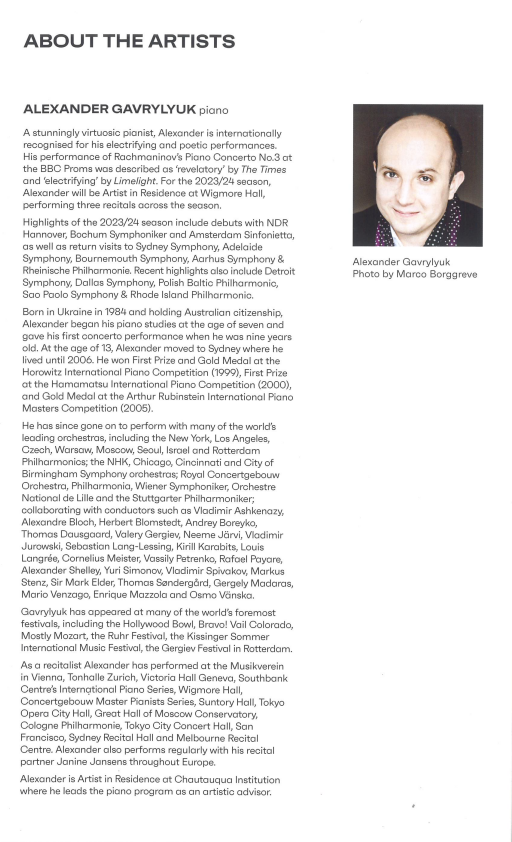 ABOUT THE ARTISTS

ALEXANDER GAVRYLYUK piano

A stunningly virtuosic pianist, Alexander is internationally recognised for his electrifying and poetic performances. His performance of Rachmaninov's Piano Concerto No.3 at the BBC Proms was described as 'revelatory' by The Times and 'electrifying' by Limelight. For the 2023/24 season, Alexander will be Artist in Residence at Wigmore Hall, performing three recitals across the season.

Highlights of the 2023/24 season include debuts with NDR Hannover, Bochum Symphoniker and Amsterdam Sinfonietta, as well as return visits to Sydney Symphony, Adelaide Symphony, Bournemouth Symphony, Aarhus Symphony & Rheinische Philharmonie. Recent highlights also include Detroit Symphony, Dallas Symphony, Polish Baltic Philharmonic, Sao Paolo Symphony & Rhode Island Philharmonic.

Born in Ukraine in 1984 and holding Australian citizenship, Alexander began his piano studies at the age of seven and gave his first concerto performance when he was nine years old. At the age of 13, Alexander moved to Sydney where he lived until 2006. He won First Prize and Gold Medal at the Horowitz International Piano Competition (1999), First Prize at the Hamamatsu International Piano Competition (2000), and Gold Medal at the Arthur Rubinstein International Piano Masters Competition (2005).

He has since gone on to perform with many of the world's leading orchestras, including the New York, Los Angeles, Czech, Warsaw, Moscow, Seoul, Israel and Rotterdam Philharmonics; the NHK, Chicago, Cincinnati and City of Birmingham Symphony orchestras; Royal Concertgebouw Orchestra, Philharmonia, Wiener Symphoniker, Orchestre National de Lille and the Stuttgarter Philharmoniker; collaborating with conductors such as Vladimir Ashkenazy, Alexandre Bloch, Herbert Blomstedt, Andrey Boreyko, Thomas Dausgaard, Valery Gergiev, Neeme Järvi, Vladimir Jurowski, Sebastian Lang-Lessing, Kirill Karabits, Louis Langrée, Cornelius Meister, Vassily Petrenko, Rafael Payare, Alexander Shelley, Yuri Simonov, Vladimir Spivakov, Markus Stenz, Sir Mark Elder, Thomas Søndergård, Gergely Madaras, Mario Venzago, Enrique Mazzola and Osmo Vänska.

Gavrylyuk has appeared at many of the world's foremost festivals, including the Hollywood Bowl, Bravo! Vail Colorado, Mostly Mozart, the Ruhr Festival, the Kissinger Sommer International Music Festival, the Gergiev Festival in Rotterdam.

As a recitalist Alexander has performed at the Musikverein in Vienna, Tonhalle Zurich, Victoria Hall Geneva, Southbank Centre's International Piano Series, Wigmore Hall, Concertgebouw Master Pianists Series, Suntory Hall, Tokyo Opera City Hall, Great Hall of Moscow Conservatory, Cologne Philharmonie, Tokyo City Concert Hall, San Francisco, Sydney Recital Hall and Melbourne Recital Centre. Alexander also performs regularly with his recital partner Janine Jansens throughout Europe.

Alexander is Artist in Residence at Chautauqua Institution where he leads the piano program as an artistic advisor.

Alexander Gavrylyuk
Photo by Marco Borggreve